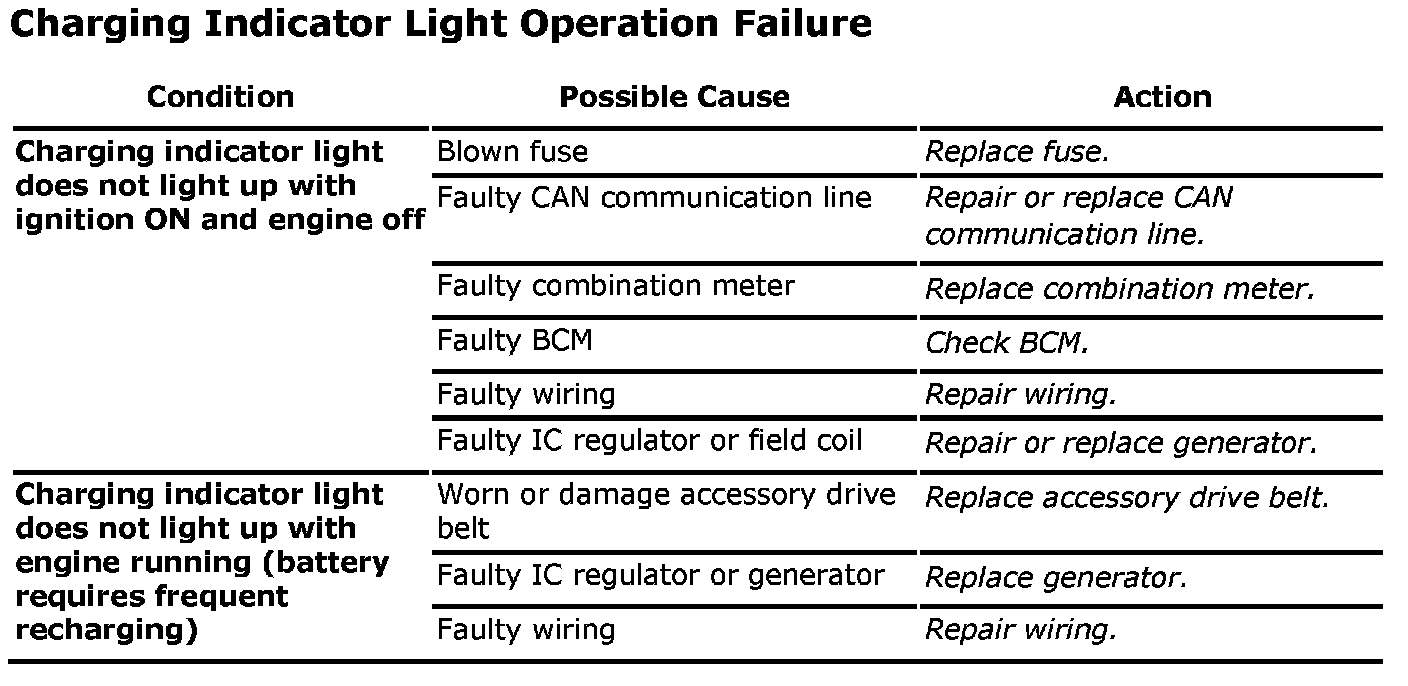 Charging Indicator Light Operation Failure

| Condition | Possible Cause | Action |
|---|---|---|
| Charging indicator light does not light up with ignition ON and engine off | Blown fuse | Replace fuse. |
| | Faulty CAN communication line | Repair or replace CAN communication line. |
| | Faulty combination meter | Replace combination meter. |
| | Faulty BCM | Check BCM. |
| | Faulty wiring | Repair wiring. |
| | Faulty IC regulator or field coil | Repair or replace generator. |
| Charging indicator light does not light up with engine running (battery requires frequent recharging) | Worn or damage accessory drive belt | Replace accessory drive belt. |
| | Faulty IC regulator or generator | Replace generator. |
| | Faulty wiring | Repair wiring. |